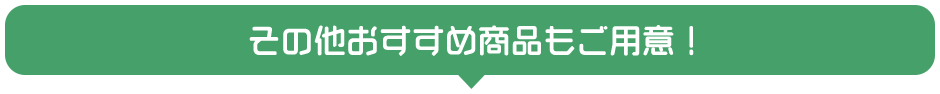 その他おすすめ商品もご用意！